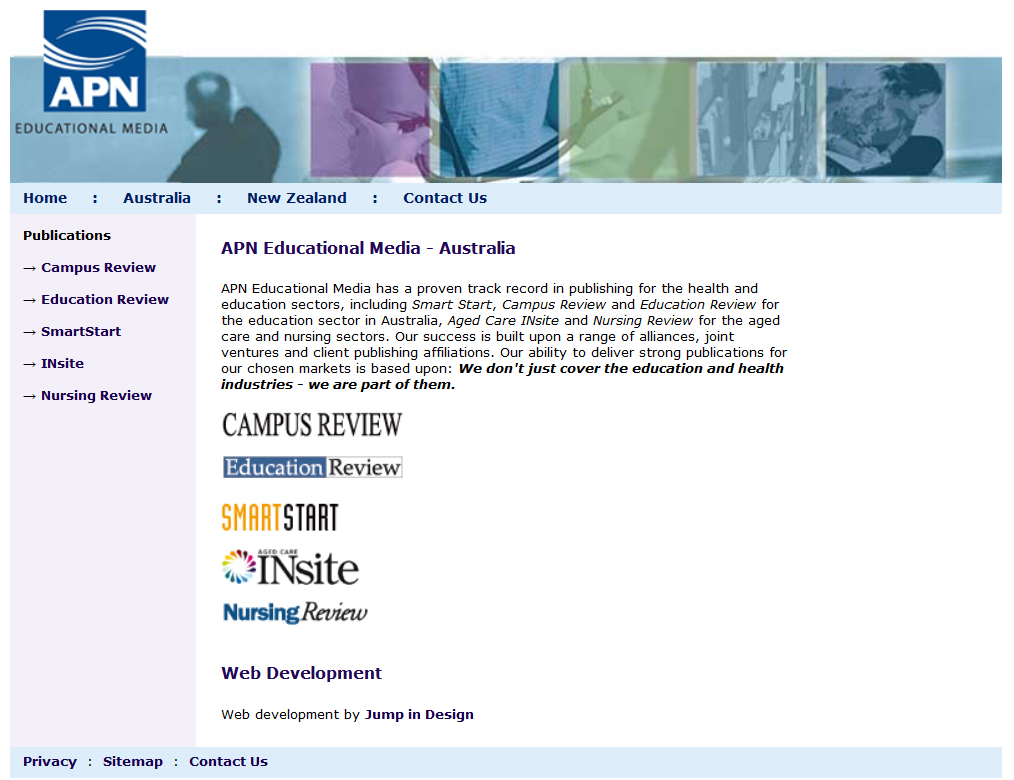 APN
EDUCATIONAL MEDIA

Home : Australia : New Zealand : Contact Us

Publications

→ Campus Review

→ Education Review

→ SmartStart

→ INsite

→ Nursing Review

APN Educational Media - Australia

APN Educational Media has a proven track record in publishing for the health and education sectors, including Smart Start, Campus Review and Education Review for the education sector in Australia, Aged Care INsite and Nursing Review for the aged care and nursing sectors. Our success is built upon a range of alliances, joint ventures and client publishing affiliations. Our ability to deliver strong publications for our chosen markets is based upon: We don't just cover the education and health industries - we are part of them.

CAMPUS REVIEW

Education Review

SMARTSTART

AGED CARE INsite

Nursing Review

Web Development

Web development by Jump in Design

Privacy : Sitemap : Contact Us